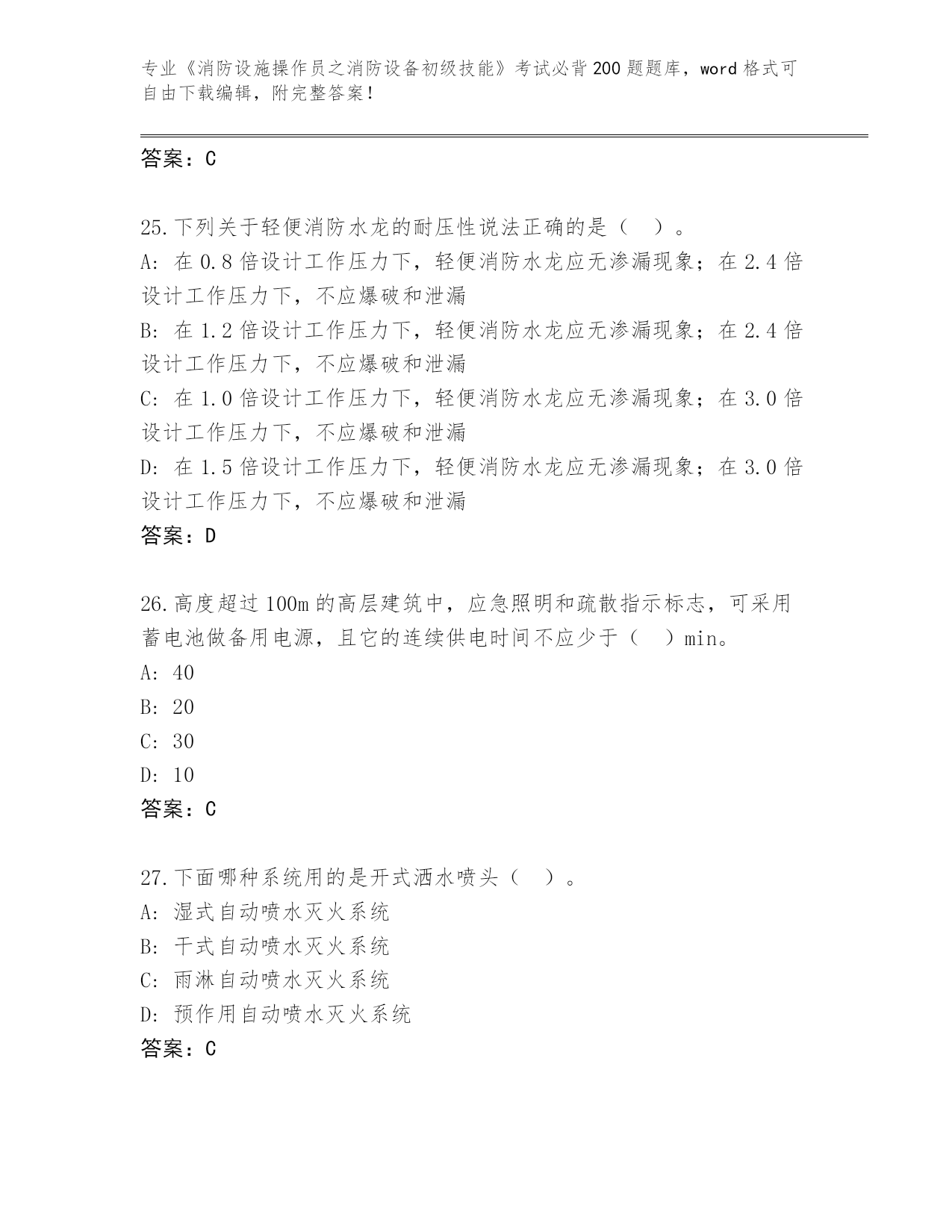 专业《消防设施操作员之消防设备初级技能》考试必背200题题库，word格式可自由下载编辑，附完整答案！

答案：C

25.下列关于轻便消防水龙的耐压性说法正确的是（ ）。
A: 在0.8倍设计工作压力下，轻便消防水龙应无渗漏现象；在2.4倍设计工作压力下，不应爆破和泄漏
B: 在1.2倍设计工作压力下，轻便消防水龙应无渗漏现象；在2.4倍设计工作压力下，不应爆破和泄漏
C: 在1.0倍设计工作压力下，轻便消防水龙应无渗漏现象；在3.0倍设计工作压力下，不应爆破和泄漏
D: 在1.5倍设计工作压力下，轻便消防水龙应无渗漏现象；在3.0倍设计工作压力下，不应爆破和泄漏
答案：D

26.高度超过100m的高层建筑中，应急照明和疏散指示标志，可采用蓄电池做备用电源，且它的连续供电时间不应少于（ ）min。
A: 40
B: 20
C: 30
D: 10
答案：C

27.下面哪种系统用的是开式洒水喷头（ ）。
A: 湿式自动喷水灭火系统
B: 干式自动喷水灭火系统
C: 雨淋自动喷水灭火系统
D: 预作用自动喷水灭火系统
答案：C